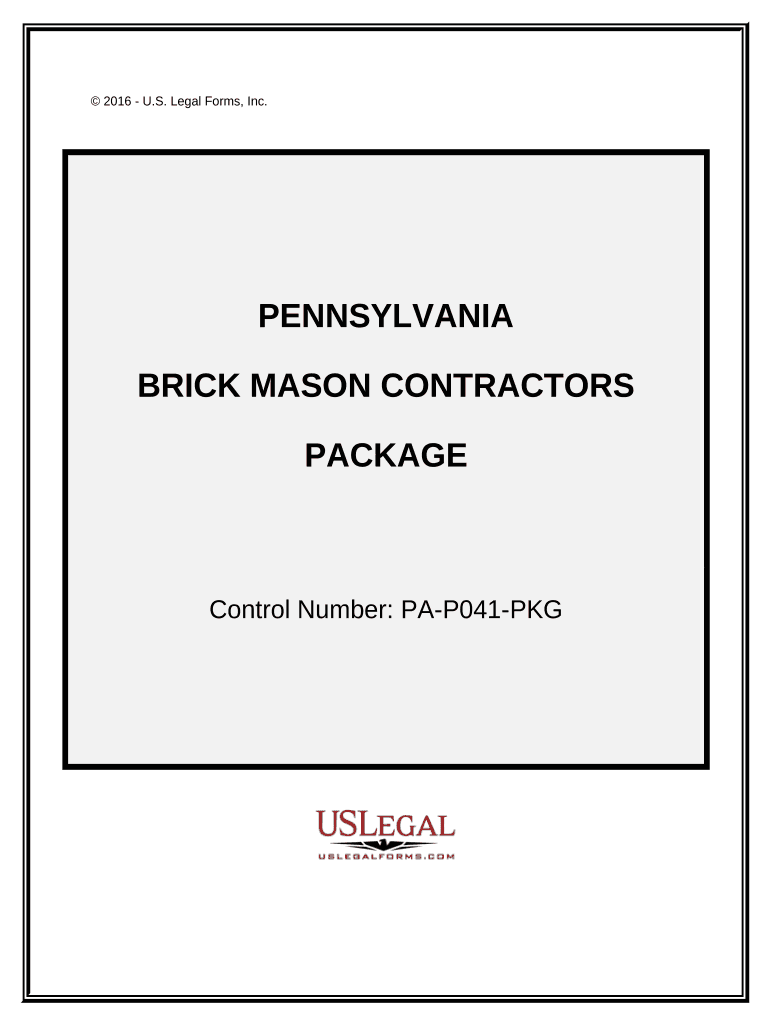 © 2016 - U.S. Legal Forms, Inc.

PENNSYLVANIA

BRICK MASON CONTRACTORS

PACKAGE

Control Number: PA-P041-PKG

USLEGAL

USLEGALFORMS.COM